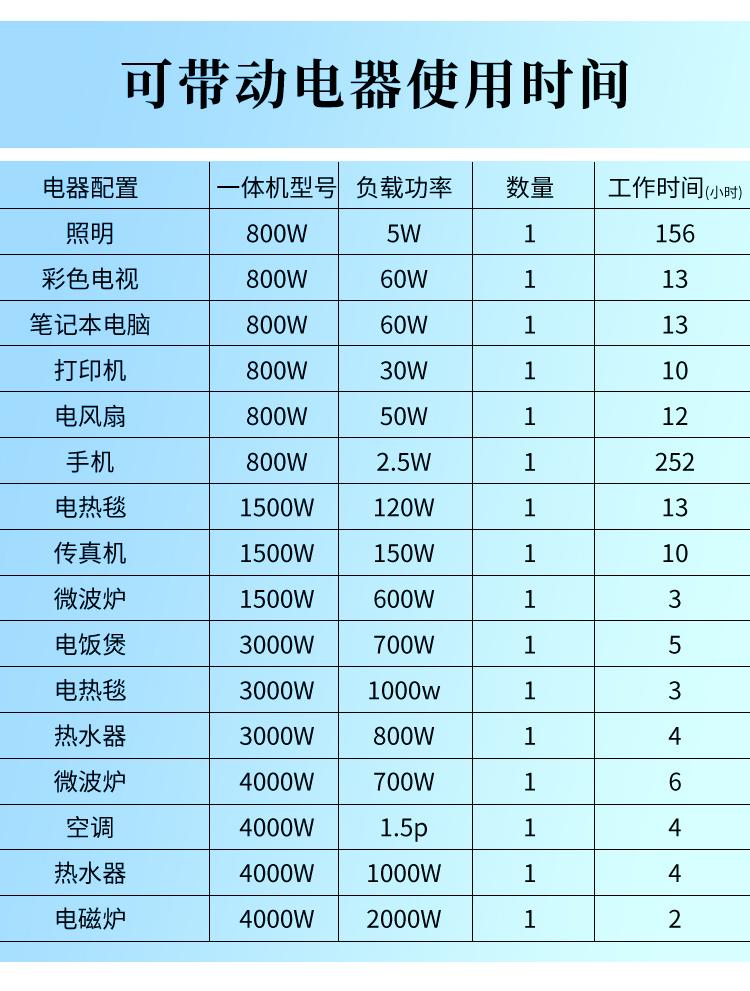 可带动电器使用时间

| 电器配置 | 一体机型号 | 负载功率 | 数量 | 工作时间(小时) |
|---|---|---|---|---|
| 照明 | 800W | 5W | 1 | 156 |
| 彩色电视 | 800W | 60W | 1 | 13 |
| 笔记本电脑 | 800W | 60W | 1 | 13 |
| 打印机 | 800W | 30W | 1 | 10 |
| 电风扇 | 800W | 50W | 1 | 12 |
| 手机 | 800W | 2.5W | 1 | 252 |
| 电热毯 | 1500W | 120W | 1 | 13 |
| 传真机 | 1500W | 150W | 1 | 10 |
| 微波炉 | 1500W | 600W | 1 | 3 |
| 电饭煲 | 3000W | 700W | 1 | 5 |
| 电热毯 | 3000W | 1000w | 1 | 3 |
| 热水器 | 3000W | 800W | 1 | 4 |
| 微波炉 | 4000W | 700W | 1 | 6 |
| 空调 | 4000W | 1.5p | 1 | 4 |
| 热水器 | 4000W | 1000W | 1 | 4 |
| 电磁炉 | 4000W | 2000W | 1 | 2 |